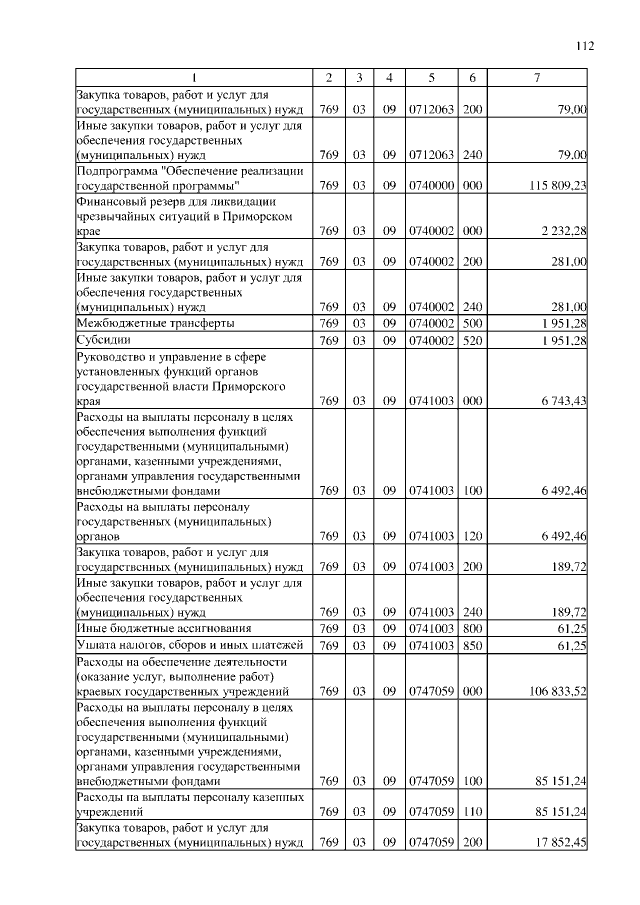 112

| 1 | 2 | 3 | 4 | 5 | 6 | 7 |
|---|---|---|---|---|---|---|
| Закупка товаров, работ и услуг для государственных (муниципальных) нужд | 769 | 03 | 09 | 0712063 | 200 | 79,00 |
| Иные закупки товаров, работ и услуг для обеспечения государственных (муниципальных) нужд | 769 | 03 | 09 | 0712063 | 240 | 79,00 |
| Подпрограмма "Обеспечение реализации государственной программы" | 769 | 03 | 09 | 0740000 | 000 | 115 809,23 |
| Финансовый резерв для ликвидации чрезвычайных ситуаций в Приморском крае | 769 | 03 | 09 | 0740002 | 000 | 2 232,28 |
| Закупка товаров, работ и услуг для государственных (муниципальных) нужд | 769 | 03 | 09 | 0740002 | 200 | 281,00 |
| Иные закупки товаров, работ и услуг для обеспечения государственных (муниципальных) нужд | 769 | 03 | 09 | 0740002 | 240 | 281,00 |
| Межбюджетные трансферты | 769 | 03 | 09 | 0740002 | 500 | 1 951,28 |
| Субсидии | 769 | 03 | 09 | 0740002 | 520 | 1 951,28 |
| Руководство и управление в сфере установленных функций органов государственной власти Приморского края | 769 | 03 | 09 | 0741003 | 000 | 6 743,43 |
| Расходы на выплаты персоналу в целях обеспечения выполнения функций государственными (муниципальными) органами, казенными учреждениями, органами управления государственными внебюджетными фондами | 769 | 03 | 09 | 0741003 | 100 | 6 492,46 |
| Расходы на выплаты персоналу государственных (муниципальных) органов | 769 | 03 | 09 | 0741003 | 120 | 6 492,46 |
| Закупка товаров, работ и услуг для государственных (муниципальных) нужд | 769 | 03 | 09 | 0741003 | 200 | 189,72 |
| Иные закупки товаров, работ и услуг для обеспечения государственных (муниципальных) нужд | 769 | 03 | 09 | 0741003 | 240 | 189,72 |
| Иные бюджетные ассигнования | 769 | 03 | 09 | 0741003 | 800 | 61,25 |
| Уплата налогов, сборов и иных платежей | 769 | 03 | 09 | 0741003 | 850 | 61,25 |
| Расходы на обеспечение деятельности (оказание услуг, выполнение работ) краевых государственных учреждений | 769 | 03 | 09 | 0747059 | 000 | 106 833,52 |
| Расходы на выплаты персоналу в целях обеспечения выполнения функций государственными (муниципальными) органами, казенными учреждениями, органами управления государственными внебюджетными фондами | 769 | 03 | 09 | 0747059 | 100 | 85 151,24 |
| Расходы на выплаты персоналу казенных учреждений | 769 | 03 | 09 | 0747059 | 110 | 85 151,24 |
| Закупка товаров, работ и услуг для государственных (муниципальных) нужд | 769 | 03 | 09 | 0747059 | 200 | 17 852,45 |